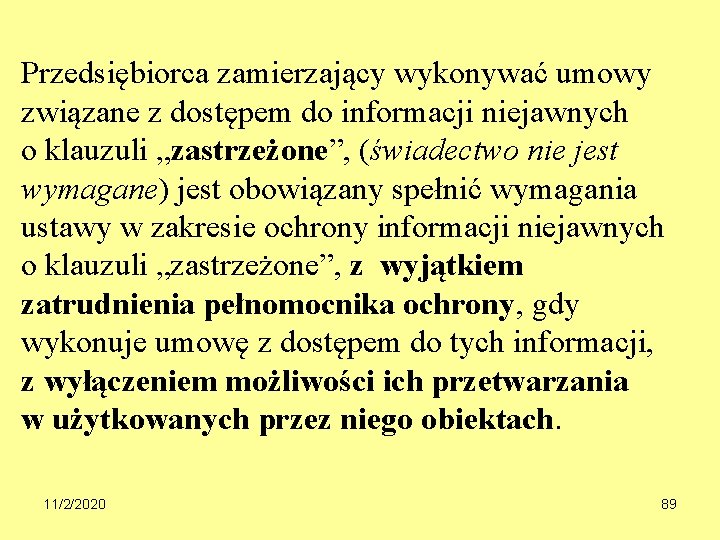 Przedsiębiorca zamierzający wykonywać umowy związane z dostępem do informacji niejawnych o klauzuli „zastrzeżone”, (świadectwo nie jest wymagane) jest obowiązany spełnić wymagania ustawy w zakresie ochrony informacji niejawnych o klauzuli „zastrzeżone”, z wyjątkiem zatrudnienia pełnomocnika ochrony, gdy wykonuje umowę z dostępem do tych informacji, z wyłączeniem możliwości ich przetwarzania w użytkowanych przez niego obiektach.

11/2/2020

89